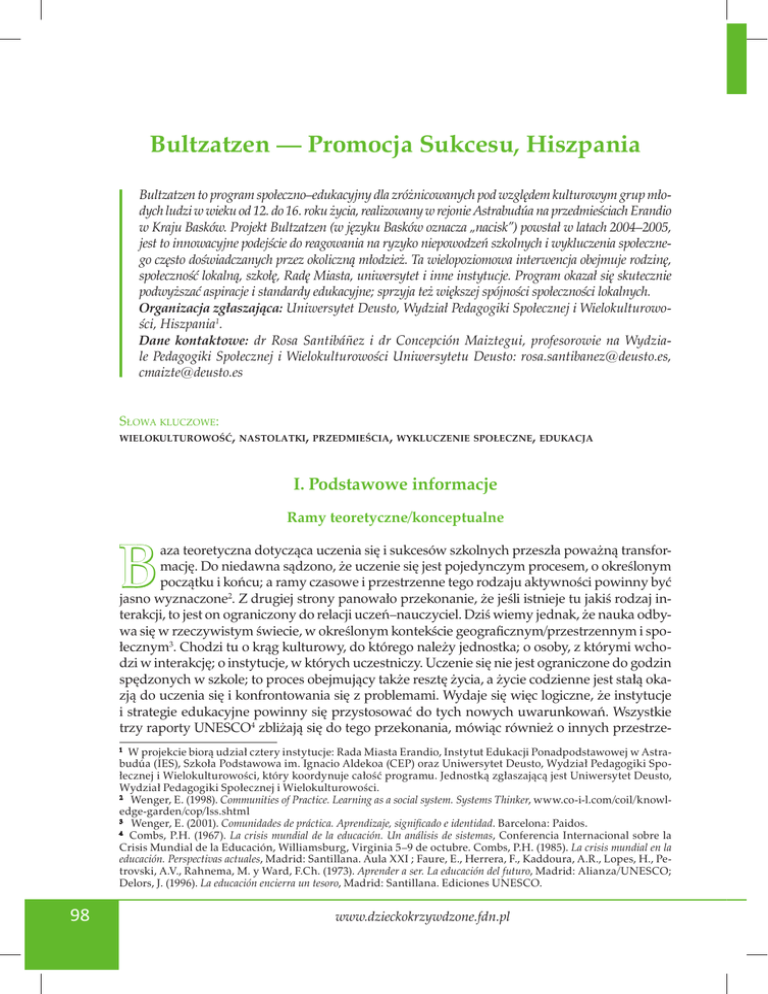 Bultzatzen — Promocja Sukcesu, Hiszpania

Bultzatzen to program społeczno–edukacyjny dla zróżnicowanych pod względem kulturowym grup młodych ludzi w wieku od 12. do 16. roku życia, realizowany w rejonie Astrabudúa na przedmieściach Erandio w Kraju Basków. Projekt Bultzatzen (w języku Basków oznacza „nacisk") powstał w latach 2004–2005, jest to innowacyjne podejście do reagowania na ryzyko niepowodzeń szkolnych i wykluczenia społecznego często doświadczanych przez okoliczną młodzież. Ta wielopoziomowa interwencja obejmuje rodzinę, społeczność lokalną, szkołę, Radę Miasta, uniwersytet i inne instytucje. Program okazał się skutecznie podwyższać aspiracje i standardy edukacyjne; sprzyja też większej spójności społeczności lokalnych.
Organizacja zgłaszająca: Uniwersytet Deusto, Wydział Pedagogiki Społecznej i Wielokulturowości, Hiszpania$^1$.
Dane kontaktowe: dr Rosa Santibáñez i dr Concepción Maiztegui, profesorowie na Wydziale Pedagogiki Społecznej i Wielokulturowości Uniwersytetu Deusto: rosa.santibanez@deusto.es, cmaizte@deusto.es

Słowa kluczowe:
wielokulturowość, nastolatki, przedmieścia, wykluczenie społeczne, edukacja

I. Podstawowe informacje

Ramy teoretyczne/konceptualne

Baza teoretyczna dotycząca uczenia się i sukcesów szkolnych przeszła poważną transformację. Do niedawna sądzono, że uczenie się jest pojedynczym procesem, o określonym początku i końcu; a ramy czasowe i przestrzenne tego rodzaju aktywności powinny być jasno wyznaczone$^2$. Z drugiej strony panowało przekonanie, że jeśli istnieje tu jakiś rodzaj interakcji, to jest on ograniczony do relacji uczeń–nauczyciel. Dziś wiemy jednak, że nauka odbywa się w rzeczywistym świecie, w określonym kontekście geograficznym/przestrzennym i społecznym$^3$. Chodzi tu o krąg kulturowy, do którego należy jednostka; o osoby, z którymi wchodzi w interakcję; o instytucje, w których uczestniczy. Uczenie się nie jest ograniczone do godzin spędzonych w szkole; to proces obejmujący także resztę życia, a życie codzienne jest stałą okazją do uczenia się i konfrontowania się z problemami. Wydaje się więc logiczne, że instytucje i strategie edukacyjne powinny się przystosować do tych nowych uwarunkowań. Wszystkie trzy raporty UNESCO$^4$ zbliżają się do tego przekonania, mówiąc również o innych przestrze-

$^1$ W projekcie biorą udział cztery instytucje: Rada Miasta Erandio, Instytut Edukacji Ponadpodstawowej w Astrabudúa (IES), Szkoła Podstawowa im. Ignacio Aldekoa (CEP) oraz Uniwersytet Deusto, Wydział Pedagogiki Społecznej i Wielokulturowości, który koordynuje całość programu. Jednostką zgłaszającą jest Uniwersytet Deusto, Wydział Pedagogiki Społecznej i Wielokulturowości.
$^2$ Wenger, E. (1998). Communities of Practice. Learning as a social system. Systems Thinker, www.co-i-l.com/coil/knowledge-garden/cop/lss.shtml
$^3$ Wenger, E. (2001). Comunidades de práctica. Aprendizaje, significado e identidad. Barcelona: Paidos.
$^4$ Combs, P.H. (1967). La crisis mundial de la educación. Un análisis de sistemas, Conferencia Internacional sobre la Crisis Mundial de la Educación, Williamsburg, Virginia 5–9 de octubre. Combs, P.H. (1985). La crisis mundial en la educación. Perspectivas actuales, Madrid: Santillana. Aula XXI ; Faure, E., Herrera, F., Kaddoura, A.R., Lopes, H., Petrovski, A.V., Rahnema, M. y Ward, F.Ch. (1973). Aprender a ser. La educación del futuro, Madrid: Alianza/UNESCO; Delors, J. (1996). La educación encierra un tesoro, Madrid: Santillana. Ediciones UNESCO.

98

www.dzieckokrzywdzone.fdn.pl